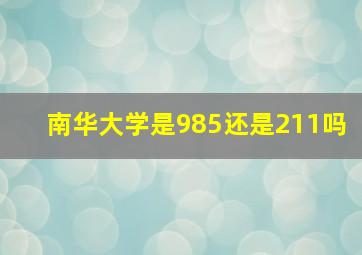 南华大学是985还是211吗